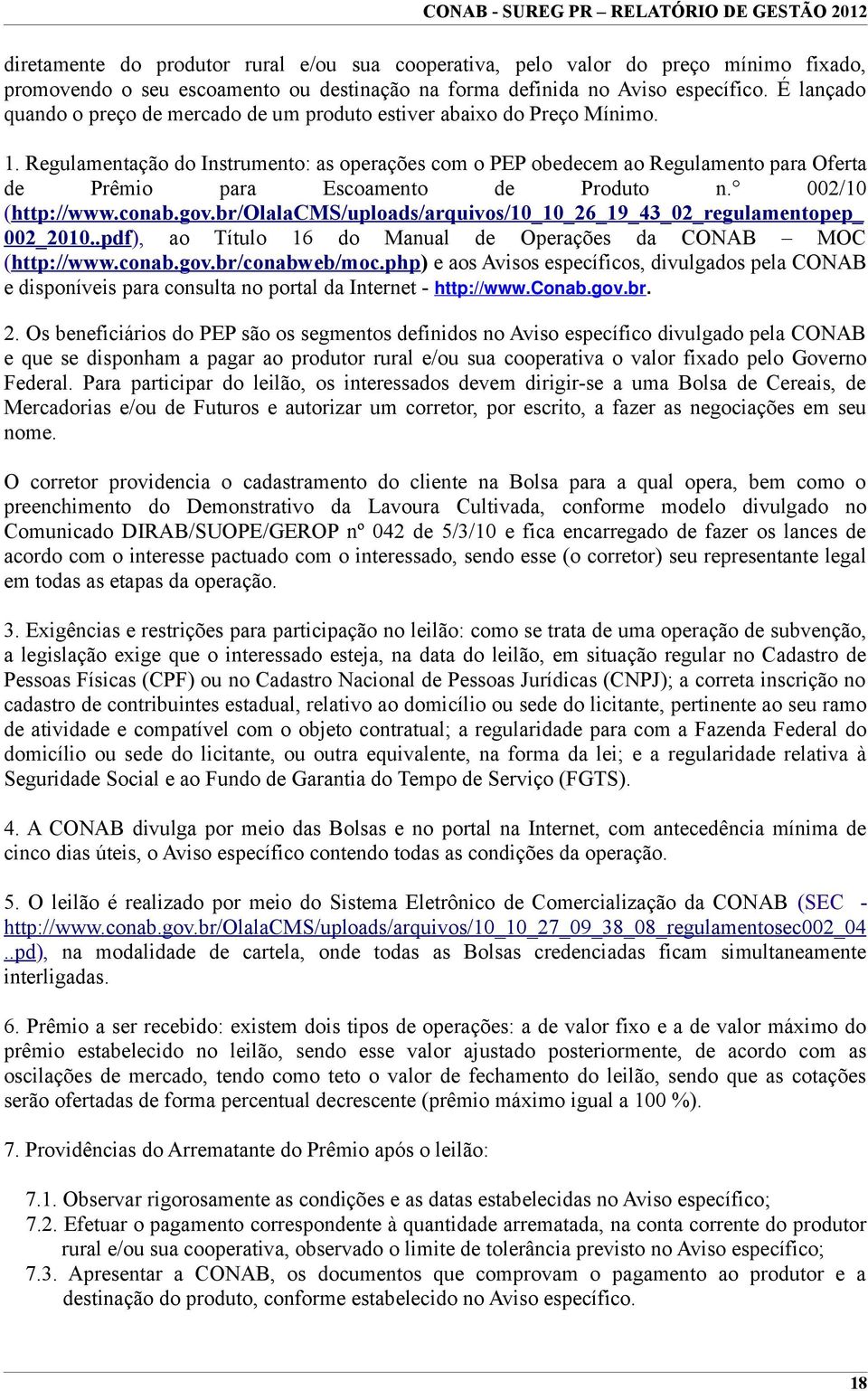 CONAB - SUREG PR – RELATÓRIO DE GESTÃO 2012

diretamente do produtor rural e/ou sua cooperativa, pelo valor do preço mínimo fixado, promovendo o seu escoamento ou destinação na forma definida no Aviso específico. É lançado quando o preço de mercado de um produto estiver abaixo do Preço Mínimo.

1. Regulamentação do Instrumento: as operações com o PEP obedecem ao Regulamento para Oferta de Prêmio para Escoamento de Produto n.° 002/10 (http://www.conab.gov.br/OlalaCMS/uploads/arquivos/10_10_26_19_43_02_regulamentopep_002_2010..pdf), ao Título 16 do Manual de Operações da CONAB – MOC (http://www.conab.gov.br/conabweb/moc.php) e aos Avisos específicos, divulgados pela CONAB e disponíveis para consulta no portal da Internet - http://www.Conab.gov.br.

2. Os beneficiários do PEP são os segmentos definidos no Aviso específico divulgado pela CONAB e que se disponham a pagar ao produtor rural e/ou sua cooperativa o valor fixado pelo Governo Federal. Para participar do leilão, os interessados devem dirigir-se a uma Bolsa de Cereais, de Mercadorias e/ou de Futuros e autorizar um corretor, por escrito, a fazer as negociações em seu nome.

O corretor providencia o cadastramento do cliente na Bolsa para a qual opera, bem como o preenchimento do Demonstrativo da Lavoura Cultivada, conforme modelo divulgado no Comunicado DIRAB/SUOPE/GEROP nº 042 de 5/3/10 e fica encarregado de fazer os lances de acordo com o interesse pactuado com o interessado, sendo esse (o corretor) seu representante legal em todas as etapas da operação.

3. Exigências e restrições para participação no leilão: como se trata de uma operação de subvenção, a legislação exige que o interessado esteja, na data do leilão, em situação regular no Cadastro de Pessoas Físicas (CPF) ou no Cadastro Nacional de Pessoas Jurídicas (CNPJ); a correta inscrição no cadastro de contribuintes estadual, relativo ao domicílio ou sede do licitante, pertinente ao seu ramo de atividade e compatível com o objeto contratual; a regularidade para com a Fazenda Federal do domicílio ou sede do licitante, ou outra equivalente, na forma da lei; e a regularidade relativa à Seguridade Social e ao Fundo de Garantia do Tempo de Serviço (FGTS).

4. A CONAB divulga por meio das Bolsas e no portal na Internet, com antecedência mínima de cinco dias úteis, o Aviso específico contendo todas as condições da operação.

5. O leilão é realizado por meio do Sistema Eletrônico de Comercialização da CONAB (SEC - http://www.conab.gov.br/OlalaCMS/uploads/arquivos/10_10_27_09_38_08_regulamentosec002_04..pd), na modalidade de cartela, onde todas as Bolsas credenciadas ficam simultaneamente interligadas.

6. Prêmio a ser recebido: existem dois tipos de operações: a de valor fixo e a de valor máximo do prêmio estabelecido no leilão, sendo esse valor ajustado posteriormente, de acordo com as oscilações de mercado, tendo como teto o valor de fechamento do leilão, sendo que as cotações serão ofertadas de forma percentual decrescente (prêmio máximo igual a 100 %).

7. Providências do Arrematante do Prêmio após o leilão:

7.1. Observar rigorosamente as condições e as datas estabelecidas no Aviso específico;
7.2. Efetuar o pagamento correspondente à quantidade arrematada, na conta corrente do produtor rural e/ou sua cooperativa, observado o limite de tolerância previsto no Aviso específico;
7.3. Apresentar a CONAB, os documentos que comprovam o pagamento ao produtor e a destinação do produto, conforme estabelecido no Aviso específico.

18